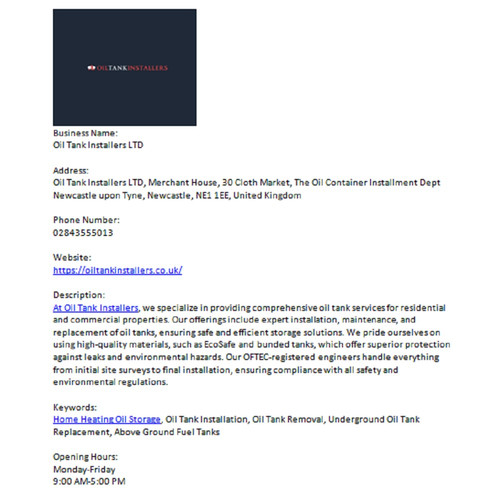 OILTANKINSTALLERS

Business Name:
Oil Tank Installers LTD

Address:
Oil Tank Installers LTD, Merchant House, 30 Cloth Market, The Oil Container Installment Dept Newcastle upon Tyne, Newcastle, NE1 1EE, United Kingdom

Phone Number:
02843555013

Website:
https://oiltankinstallers.co.uk/

Description:
At Oil Tank Installers, we specialize in providing comprehensive oil tank services for residential and commercial properties. Our offerings include expert installation, maintenance, and replacement of oil tanks, ensuring safe and efficient storage solutions. We pride ourselves on using high-quality materials, such as EcoSafe and bunded tanks, which offer superior protection against leaks and environmental hazards. Our OFTEC-registered engineers handle everything from initial site surveys to final installation, ensuring compliance with all safety and environmental regulations.

Keywords:
Home Heating Oil Storage, Oil Tank Installation, Oil Tank Removal, Underground Oil Tank Replacement, Above Ground Fuel Tanks

Opening Hours:
Monday-Friday
9:00 AM-5:00 PM